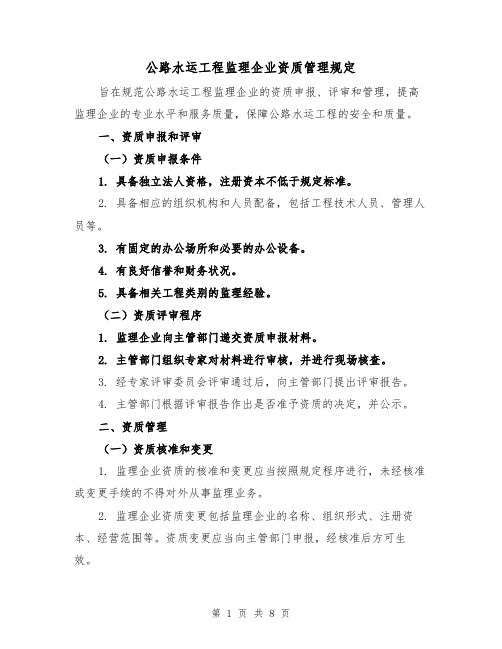 公路水运工程监理企业资质管理规定

旨在规范公路水运工程监理企业的资质申报、评审和管理，提高监理企业的专业水平和服务质量，保障公路水运工程的安全和质量。

一、资质申报和评审

（一）资质申报条件

1. 具备独立法人资格，注册资本不低于规定标准。

2. 具备相应的组织机构和人员配备，包括工程技术人员、管理人员等。

3. 有固定的办公场所和必要的办公设备。

4. 有良好信誉和财务状况。

5. 具备相关工程类别的监理经验。

（二）资质评审程序

1. 监理企业向主管部门递交资质申报材料。

2. 主管部门组织专家对材料进行审核，并进行现场核查。

3. 经专家评审委员会评审通过后，向主管部门提出评审报告。

4. 主管部门根据评审报告作出是否准予资质的决定，并公示。

二、资质管理

（一）资质核准和变更

1. 监理企业资质的核准和变更应当按照规定程序进行，未经核准或变更手续的不得对外从事监理业务。

2. 监理企业资质变更包括监理企业的名称、组织形式、注册资本、经营范围等。资质变更应当向主管部门申报，经核准后方可生效。

第 1 页 共 8 页